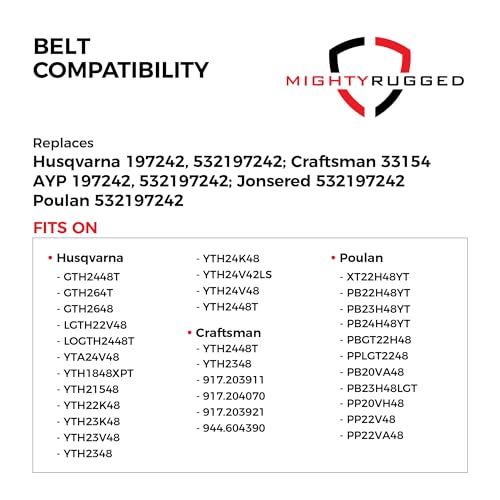 BELT COMPATIBILITY

MIGHTYRUGGED

Replaces
Husqvarna 197242, 532197242; Craftsman 33154
AYP 197242, 532197242; Jonsered 532197242
Poulan 532197242

FITS ON

• Husqvarna
- GTH2448T
- GTH264T
- GTH2648
- LGTH22V48
- LOGTH2448T
- YTA24V48
- YTH1848XPT
- YTH21548
- YTH22K48
- YTH23K48
- YTH23V48
- YTH2348
- YTH24K48
- YTH24V42LS
- YTH24V48
- YTH2448T

• Craftsman
- YTH2448T
- YTH2348
- 917.203911
- 917.204070
- 917.203921
- 944.604390

• Poulan
- XT22H48YT
- PB22H48YT
- PB23H48YT
- PB24H48YT
- PBGT22H48
- PPLGT2248
- PB20VA48
- PB23H48LGT
- PP20VH48
- PP22V48
- PP22VA48